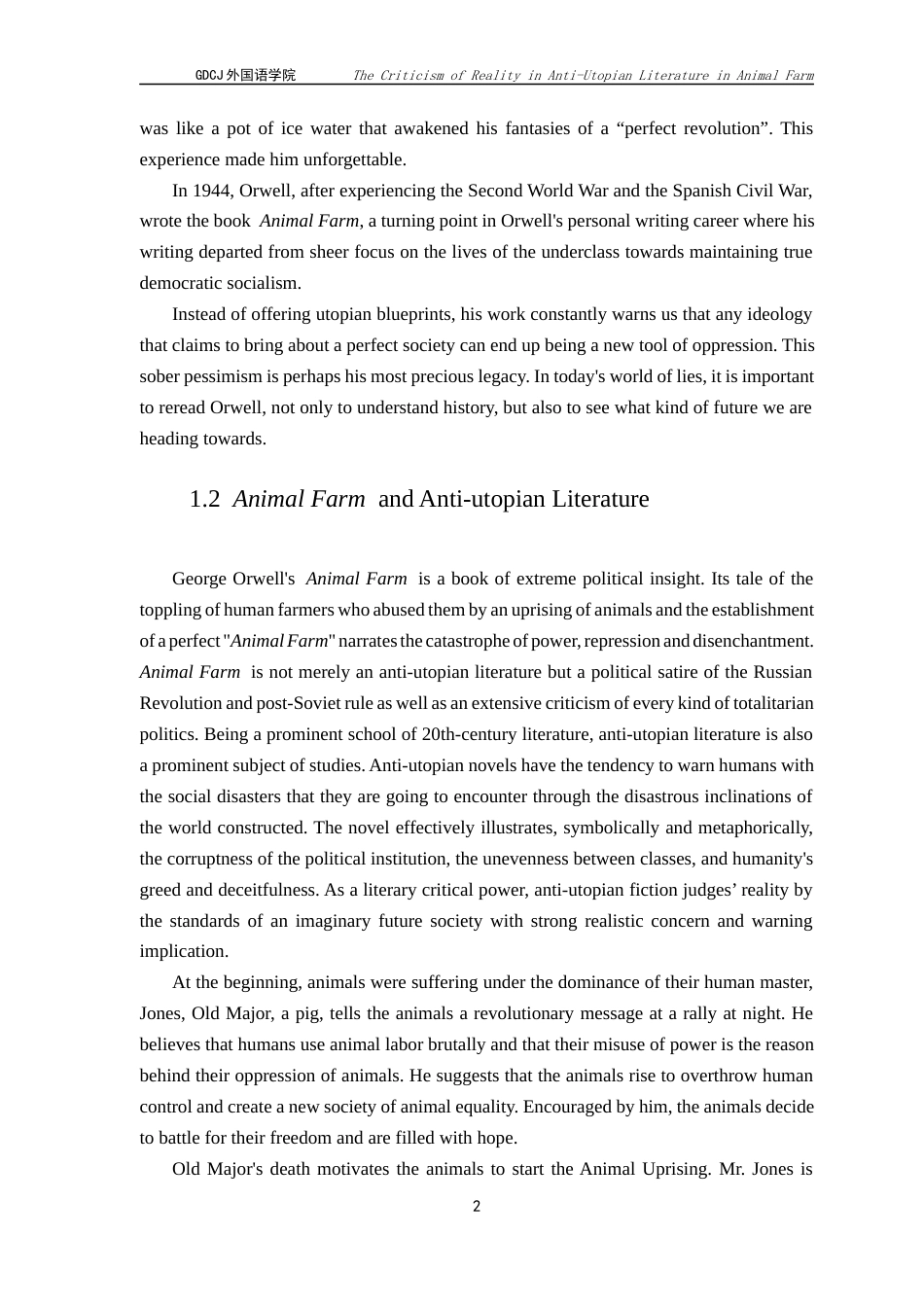 GDCJ外国语学院 The Criticism of Reality in Anti-Utopian Literature in Animal Farm

was like a pot of ice water that awakened his fantasies of a “perfect revolution”. This experience made him unforgettable.

In 1944, Orwell, after experiencing the Second World War and the Spanish Civil War, wrote the book Animal Farm, a turning point in Orwell's personal writing career where his writing departed from sheer focus on the lives of the underclass towards maintaining true democratic socialism.

Instead of offering utopian blueprints, his work constantly warns us that any ideology that claims to bring about a perfect society can end up being a new tool of oppression. This sober pessimism is perhaps his most precious legacy. In today's world of lies, it is important to reread Orwell, not only to understand history, but also to see what kind of future we are heading towards.

1.2 Animal Farm and Anti-utopian Literature

George Orwell's Animal Farm is a book of extreme political insight. Its tale of the toppling of human farmers who abused them by an uprising of animals and the establishment of a perfect "Animal Farm" narrates the catastrophe of power, repression and disenchantment. Animal Farm is not merely an anti-utopian literature but a political satire of the Russian Revolution and post-Soviet rule as well as an extensive criticism of every kind of totalitarian politics. Being a prominent school of 20th-century literature, anti-utopian literature is also a prominent subject of studies. Anti-utopian novels have the tendency to warn humans with the social disasters that they are going to encounter through the disastrous inclinations of the world constructed. The novel effectively illustrates, symbolically and metaphorically, the corruptness of the political institution, the unevenness between classes, and humanity's greed and deceitfulness. As a literary critical power, anti-utopian fiction judges’ reality by the standards of an imaginary future society with strong realistic concern and warning implication.

At the beginning, animals were suffering under the dominance of their human master, Jones, Old Major, a pig, tells the animals a revolutionary message at a rally at night. He believes that humans use animal labor brutally and that their misuse of power is the reason behind their oppression of animals. He suggests that the animals rise to overthrow human control and create a new society of animal equality. Encouraged by him, the animals decide to battle for their freedom and are filled with hope.

Old Major's death motivates the animals to start the Animal Uprising. Mr. Jones is

2